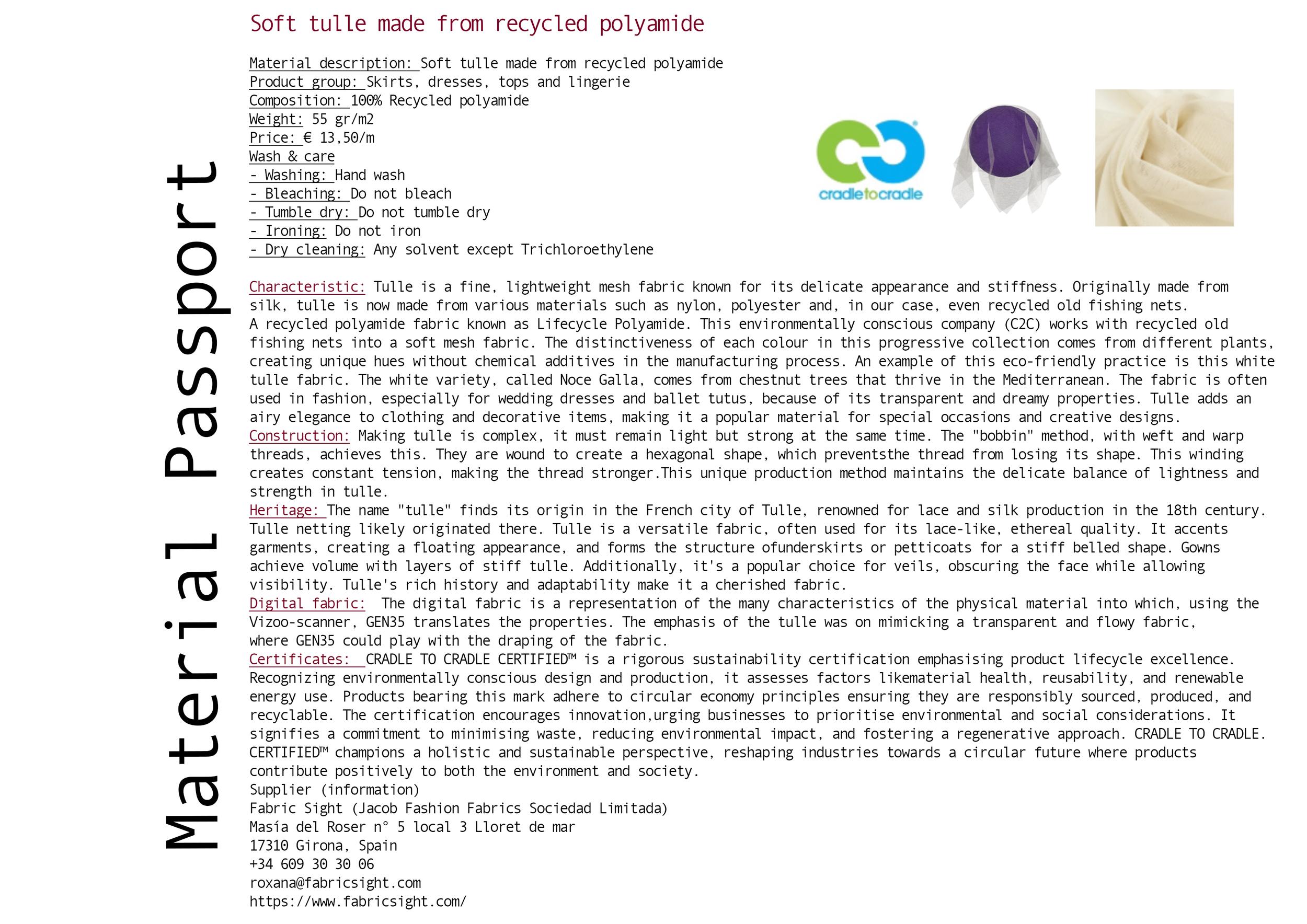 Material Passport

Soft tulle made from recycled polyamide

Material description: Soft tulle made from recycled polyamide
Product group: Skirts, dresses, tops and lingerie
Composition: 100% Recycled polyamide
Weight: 55 gr/m2
Price: € 13,50/m
Wash & care
- Washing: Hand wash
- Bleaching: Do not bleach
- Tumble dry: Do not tumble dry
- Ironing: Do not iron
- Dry cleaning: Any solvent except Trichloroethylene

cradletocradle

Characteristic: Tulle is a fine, lightweight mesh fabric known for its delicate appearance and stiffness. Originally made from silk, tulle is now made from various materials such as nylon, polyester and, in our case, even recycled old fishing nets.
A recycled polyamide fabric known as Lifecycle Polyamide. This environmentally conscious company (C2C) works with recycled old fishing nets into a soft mesh fabric. The distinctiveness of each colour in this progressive collection comes from different plants, creating unique hues without chemical additives in the manufacturing process. An example of this eco-friendly practice is this white tulle fabric. The white variety, called Noce Galla, comes from chestnut trees that thrive in the Mediterranean. The fabric is often used in fashion, especially for wedding dresses and ballet tutus, because of its transparent and dreamy properties. Tulle adds an airy elegance to clothing and decorative items, making it a popular material for special occasions and creative designs.
Construction: Making tulle is complex, it must remain light but strong at the same time. The "bobbin" method, with weft and warp threads, achieves this. They are wound to create a hexagonal shape, which preventsthe thread from losing its shape. This winding creates constant tension, making the thread stronger.This unique production method maintains the delicate balance of lightness and strength in tulle.
Heritage: The name "tulle" finds its origin in the French city of Tulle, renowned for lace and silk production in the 18th century. Tulle netting likely originated there. Tulle is a versatile fabric, often used for its lace-like, ethereal quality. It accents garments, creating a floating appearance, and forms the structure ofunderskirts or petticoats for a stiff belled shape. Gowns achieve volume with layers of stiff tulle. Additionally, it's a popular choice for veils, obscuring the face while allowing visibility. Tulle's rich history and adaptability make it a cherished fabric.
Digital fabric: The digital fabric is a representation of the many characteristics of the physical material into which, using the Vizoo-scanner, GEN35 translates the properties. The emphasis of the tulle was on mimicking a transparent and flowy fabric, where GEN35 could play with the draping of the fabric.
Certificates: CRADLE TO CRADLE CERTIFIED™ is a rigorous sustainability certification emphasising product lifecycle excellence. Recognizing environmentally conscious design and production, it assesses factors likematerial health, reusability, and renewable energy use. Products bearing this mark adhere to circular economy principles ensuring they are responsibly sourced, produced, and recyclable. The certification encourages innovation,urging businesses to prioritise environmental and social considerations. It signifies a commitment to minimising waste, reducing environmental impact, and fostering a regenerative approach. CRADLE TO CRADLE. CERTIFIED™ champions a holistic and sustainable perspective, reshaping industries towards a circular future where products contribute positively to both the environment and society.
Supplier (information)
Fabric Sight (Jacob Fashion Fabrics Sociedad Limitada)
Masía del Roser n° 5 local 3 Lloret de mar
17310 Girona, Spain
+34 609 30 30 06
roxana@fabricsight.com
https://www.fabricsight.com/